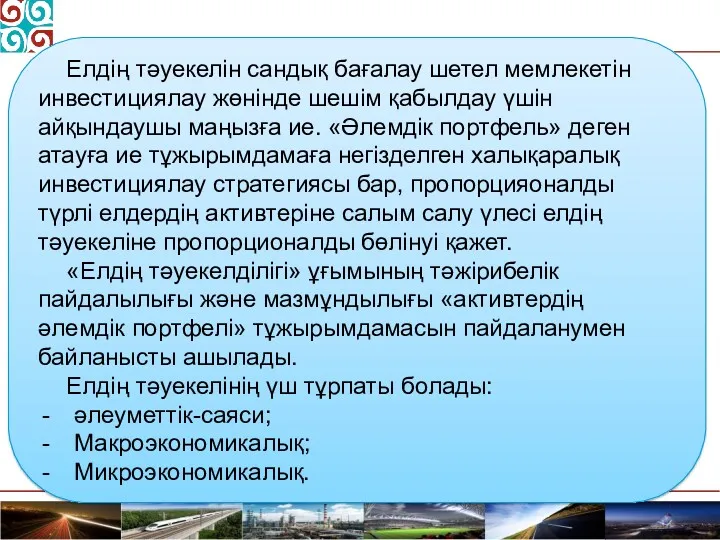 Елдің тәуекелін сандық бағалау шетел мемлекетін инвестициялау жөнінде шешім қабылдау үшін айқындаушы маңызға ие. «Әлемдік портфель» деген атауға ие тұжырымдамаға негізделген халықаралық инвестициялау стратегиясы бар, пропорцияоналды түрлі елдердің активтеріне салым салу үлесі елдің тәуекеліне пропорционалды бөлінуі қажет.

«Елдің тәуекелділігі» ұғымының тәжірибелік пайдалылығы және мазмұндылығы «активтердің әлемдік портфелі» тұжырымдамасын пайдаланумен байланысты ашылады.

Елдің тәуекелінің үш тұрпаты болады:
- әлеуметтік-саяси;
- Макроэкономикалық;
- Микроэкономикалық.